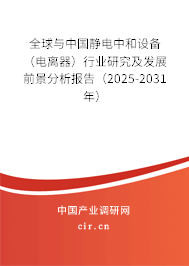 全球与中国静电中和设备（电离器）行业研究及发展前景分析报告（2025-2031年）

中国产业调研网
cir.cn